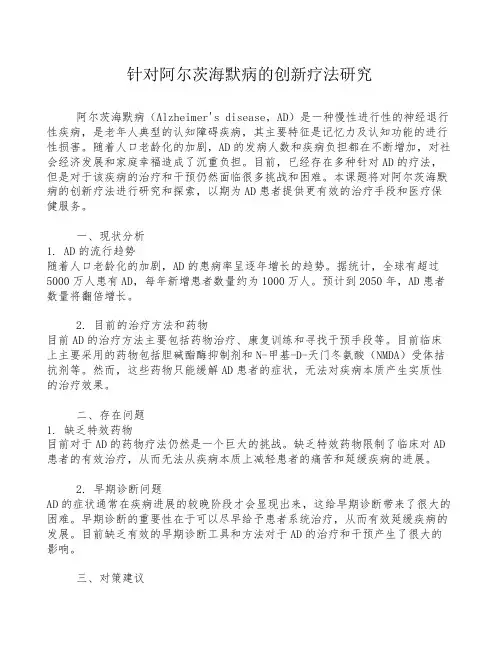 针对阿尔茨海默病的创新疗法研究

阿尔茨海默病（Alzheimer's disease，AD）是一种慢性进行性的神经退行性疾病，是老年人典型的认知障碍疾病，其主要特征是记忆力及认知功能的进行性损害。随着人口老龄化的加剧，AD的发病人数和疾病负担都在不断增加，对社会经济发展和家庭幸福造成了沉重负担。目前，已经存在多种针对AD的疗法，但是对于该疾病的治疗和干预仍然面临很多挑战和困难。本课题将对阿尔茨海默病的创新疗法进行研究和探索，以期为AD患者提供更有效的治疗手段和医疗保健服务。

一、现状分析
1. AD的流行趋势
随着人口老龄化的加剧，AD的患病率呈逐年增长的趋势。据统计，全球有超过5000万人患有AD，每年新增患者数量约为1000万人。预计到2050年，AD患者数量将翻倍增长。

2. 目前的治疗方法和药物
目前AD的治疗方法主要包括药物治疗、康复训练和寻找干预手段等。目前临床上主要采用的药物包括胆碱酯酶抑制剂和N-甲基-D-天门冬氨酸（NMDA）受体拮抗剂等。然而，这些药物只能缓解AD患者的症状，无法对疾病本质产生实质性的治疗效果。

二、存在问题
1. 缺乏特效药物
目前对于AD的药物疗法仍然是一个巨大的挑战。缺乏特效药物限制了临床对AD患者的有效治疗，从而无法从疾病本质上减轻患者的痛苦和延缓疾病的进展。

2. 早期诊断问题
AD的症状通常在疾病进展的较晚阶段才会显现出来，这给早期诊断带来了很大的困难。早期诊断的重要性在于可以尽早给予患者系统治疗，从而有效延缓疾病的发展。目前缺乏有效的早期诊断工具和方法对于AD的治疗和干预产生了很大的影响。

三、对策建议